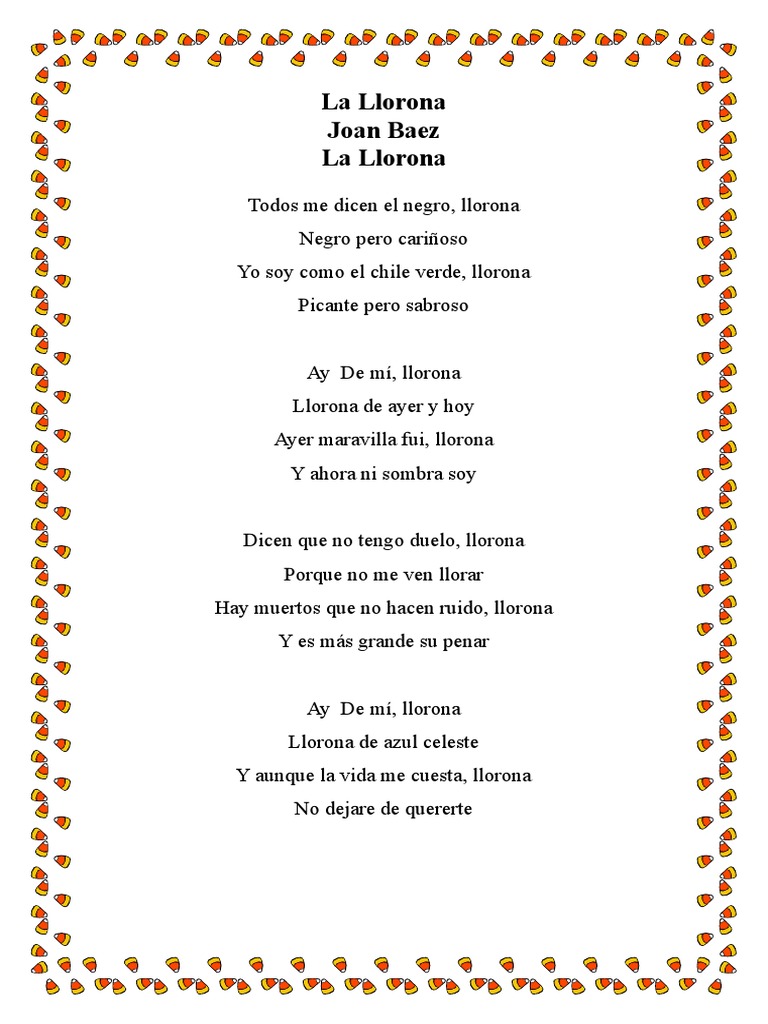 La Llorona
Joan Baez
La Llorona

Todos me dicen el negro, llorona
Negro pero cariñoso
Yo soy como el chile verde, llorona
Picante pero sabroso

Ay De mí, llorona
Llorona de ayer y hoy
Ayer maravilla fui, llorona
Y ahora ni sombra soy

Dicen que no tengo duelo, llorona
Porque no me ven llorar
Hay muertos que no hacen ruido, llorona
Y es más grande su penar

Ay De mí, llorona
Llorona de azul celeste
Y aunque la vida me cuesta, llorona
No dejare de quererte